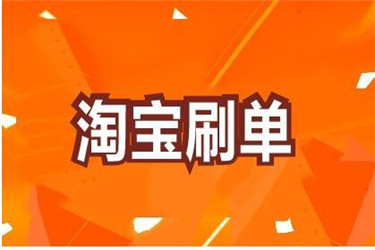 淘宝刷单